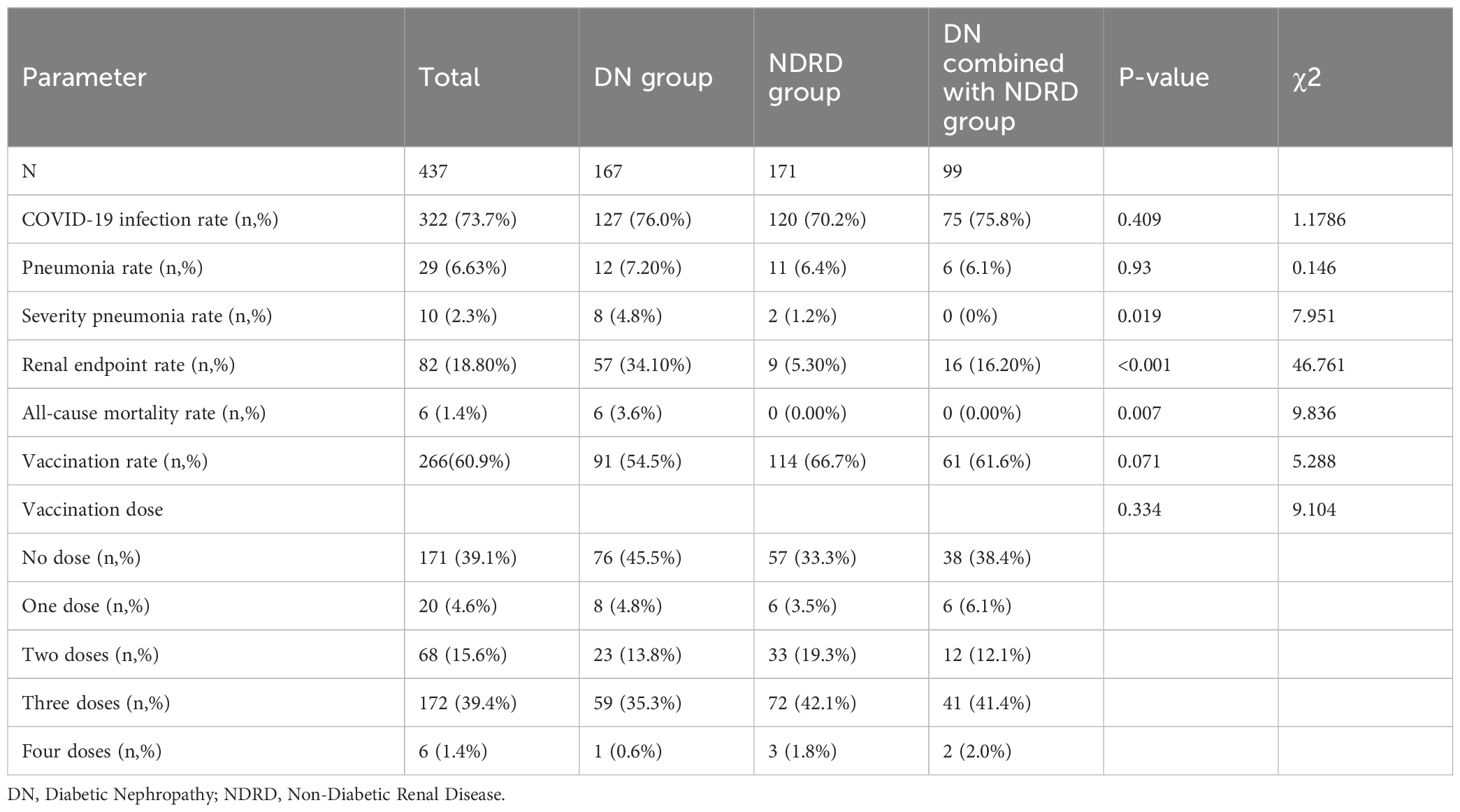 | Parameter | Total | DN group | NDRD group | DN combined with NDRD group | P-value | χ2 |
|---|---|---|---|---|---|---|
| N | 437 | 167 | 171 | 99 | | |
| COVID-19 infection rate (n,%) | 322 (73.7%) | 127 (76.0%) | 120 (70.2%) | 75 (75.8%) | 0.409 | 1.1786 |
| Pneumonia rate (n,%) | 29 (6.63%) | 12 (7.20%) | 11 (6.4%) | 6 (6.1%) | 0.93 | 0.146 |
| Severity pneumonia rate (n,%) | 10 (2.3%) | 8 (4.8%) | 2 (1.2%) | 0 (0%) | 0.019 | 7.951 |
| Renal endpoint rate (n,%) | 82 (18.80%) | 57 (34.10%) | 9 (5.30%) | 16 (16.20%) | <0.001 | 46.761 |
| All-cause mortality rate (n,%) | 6 (1.4%) | 6 (3.6%) | 0 (0.00%) | 0 (0.00%) | 0.007 | 9.836 |
| Vaccination rate (n,%) | 266(60.9%) | 91 (54.5%) | 114 (66.7%) | 61 (61.6%) | 0.071 | 5.288 |
| Vaccination dose | | | | | 0.334 | 9.104 |
| No dose (n,%) | 171 (39.1%) | 76 (45.5%) | 57 (33.3%) | 38 (38.4%) | | |
| One dose (n,%) | 20 (4.6%) | 8 (4.8%) | 6 (3.5%) | 6 (6.1%) | | |
| Two doses (n,%) | 68 (15.6%) | 23 (13.8%) | 33 (19.3%) | 12 (12.1%) | | |
| Three doses (n,%) | 172 (39.4%) | 59 (35.3%) | 72 (42.1%) | 41 (41.4%) | | |
| Four doses (n,%) | 6 (1.4%) | 1 (0.6%) | 3 (1.8%) | 2 (2.0%) | | |

DN, Diabetic Nephropathy; NDRD, Non-Diabetic Renal Disease.